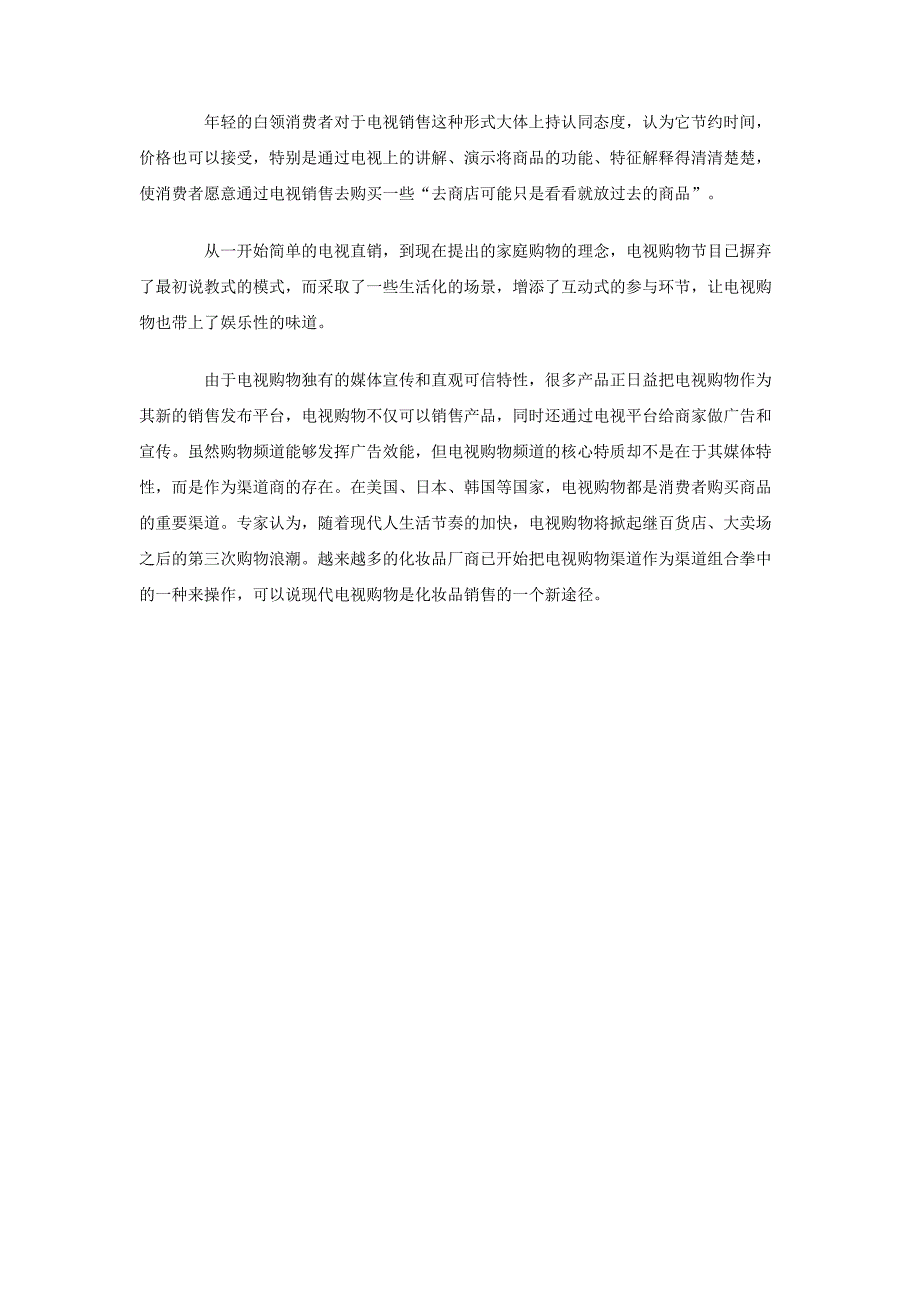 年轻的白领消费者对于电视销售这种形式大体上持认同态度，认为它节约时间，价格也可以接受，特别是通过电视上的讲解、演示将商品的功能、特征解释得清清楚楚，使消费者愿意通过电视销售去购买一些“去商店可能只是看看就放过去的商品”。

从一开始简单的电视直销，到现在提出的家庭购物的理念，电视购物节目已摒弃了最初说教式的模式，而采取了一些生活化的场景，增添了互动式的参与环节，让电视购物也带上了娱乐性的味道。

由于电视购物独有的媒体宣传和直观可信特性，很多产品正日益把电视购物作为其新的销售发布平台，电视购物不仅可以销售产品，同时还通过电视平台给商家做广告和宣传。虽然购物频道能够发挥广告效能，但电视购物频道的核心特质却不是在于其媒体特性，而是作为渠道商的存在。在美国、日本、韩国等国家，电视购物都是消费者购买商品的重要渠道。专家认为，随着现代人生活节奏的加快，电视购物将掀起继百货店、大卖场之后的第三次购物浪潮。越来越多的化妆品厂商已开始把电视购物渠道作为渠道组合拳中的一种来操作，可以说现代电视购物是化妆品销售的一个新途径。